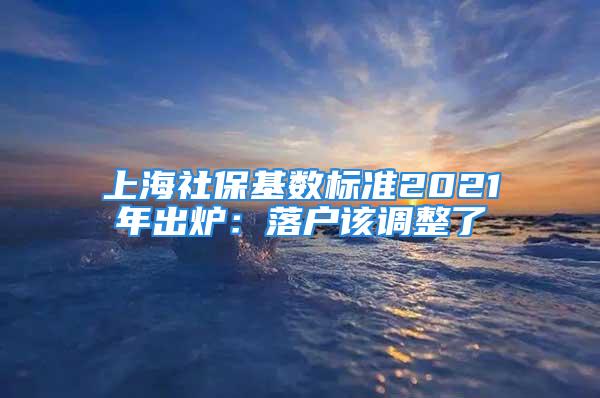 上海社保基数标准2021年出炉：落户该调整了